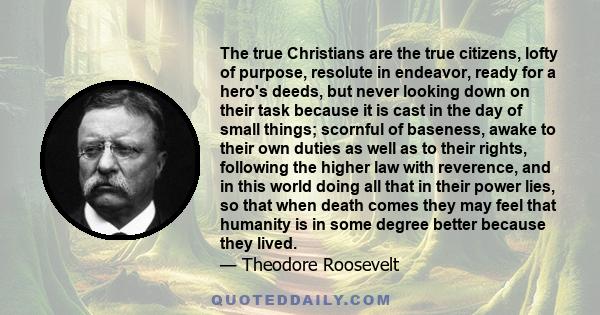 The true Christians are the true citizens, lofty of purpose, resolute in endeavor, ready for a hero's deeds, but never looking down on their task because it is cast in the day of small things; scornful of baseness, awake to their own duties as well as to their rights, following the higher law with reverence, and in this world doing all that in their power lies, so that when death comes they may feel that humanity is in some degree better because they lived.
— Theodore Roosevelt

QUOTEDDAILY.COM